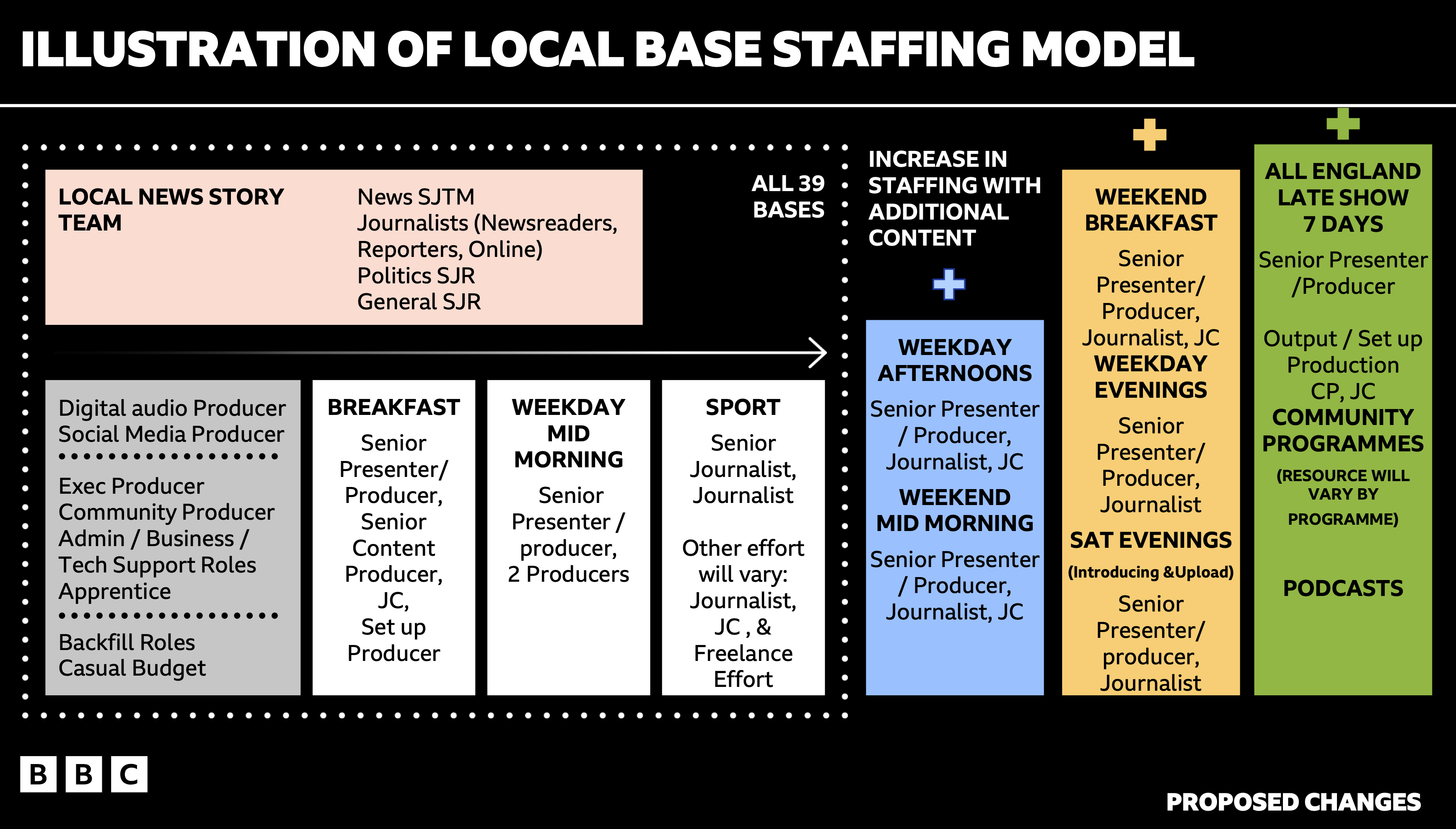 ILLUSTRATION OF LOCAL BASE STAFFING MODEL

LOCAL NEWS STORY TEAM

News SJTM
Journalists (Newsreaders, Reporters, Online)
Politics SJR
General SJR

ALL 39 BASES

Digital audio Producer
Social Media Producer

Exec Producer
Community Producer
Admin / Business / Tech Support Roles
Apprentice

Backfill Roles
Casual Budget

BREAKFAST
Senior Presenter/ Producer, Senior Content Producer, JC, Set up Producer

WEEKDAY MID MORNING
Senior Presenter / producer, 2 Producers

SPORT
Senior Journalist, Journalist

Other effort will vary: Journalist, JC , & Freelance Effort

INCREASE IN STAFFING WITH ADDITIONAL CONTENT

WEEKDAY AFTERNOONS
Senior Presenter / Producer, Journalist, JC

WEEKEND MID MORNING
Senior Presenter / Producer, Journalist, JC

WEEKEND BREAKFAST
Senior Presenter/ Producer, Journalist, JC

WEEKDAY EVENINGS
Senior Presenter/ Producer, Journalist

SAT EVENINGS
(Introducing &Upload)
Senior Presenter/ producer, Journalist

ALL ENGLAND LATE SHOW 7 DAYS
Senior Presenter /Producer

Output / Set up Production CP, JC

COMMUNITY PROGRAMMES
(RESOURCE WILL VARY BY PROGRAMME)

PODCASTS

BBC

PROPOSED CHANGES